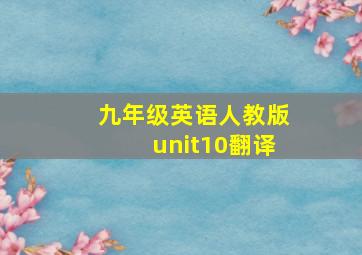 九年级英语人教版
unit10翻译